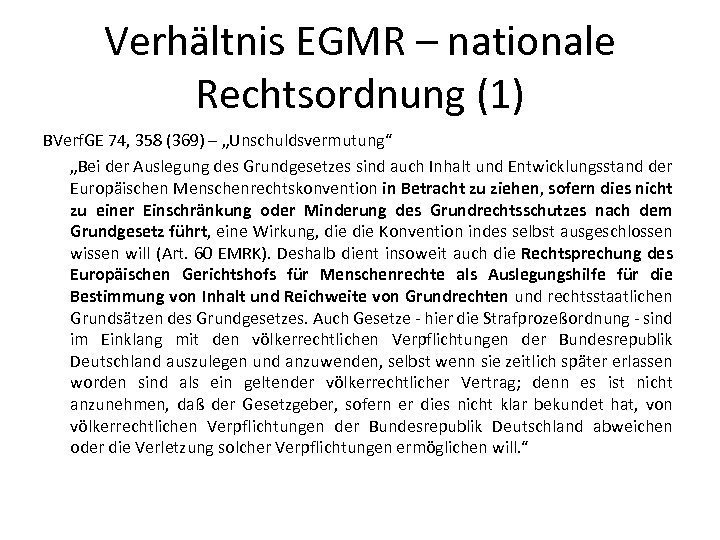 Verhältnis EGMR – nationale Rechtsordnung (1)

BVerfGE 74, 358 (369) – „Unschuldsvermutung“

„Bei der Auslegung des Grundgesetzes sind auch Inhalt und Entwicklungsstand der Europäischen Menschenrechtskonvention in Betracht zu ziehen, sofern dies nicht zu einer Einschränkung oder Minderung des Grundrechtsschutzes nach dem Grundgesetz führt, eine Wirkung, die die Konvention indes selbst ausgeschlossen wissen will (Art. 60 EMRK). Deshalb dient insoweit auch die Rechtsprechung des Europäischen Gerichtshofs für Menschenrechte als Auslegungshilfe für die Bestimmung von Inhalt und Reichweite von Grundrechten und rechtsstaatlichen Grundsätzen des Grundgesetzes. Auch Gesetze - hier die Strafprozeßordnung - sind im Einklang mit den völkerrechtlichen Verpflichtungen der Bundesrepublik Deutschland auszulegen und anzuwenden, selbst wenn sie zeitlich später erlassen worden sind als ein geltender völkerrechtlicher Vertrag; denn es ist nicht anzunehmen, daß der Gesetzgeber, sofern er dies nicht klar bekundet hat, von völkerrechtlichen Verpflichtungen der Bundesrepublik Deutschland abweichen oder die Verletzung solcher Verpflichtungen ermöglichen will.“